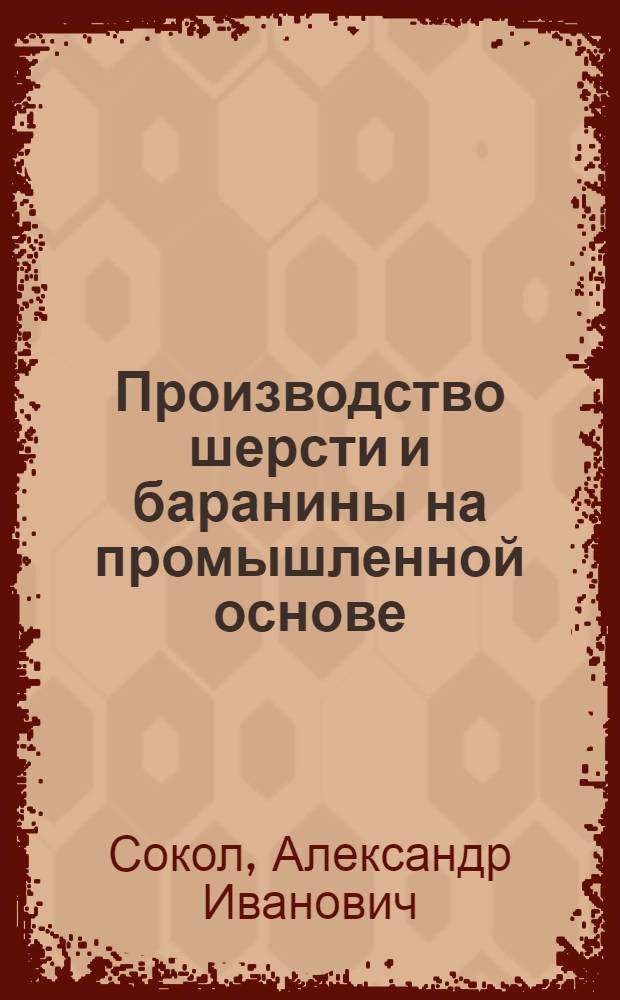 Производство шерсти и баранины на промышленной основе

Сокол, Александр Иванович